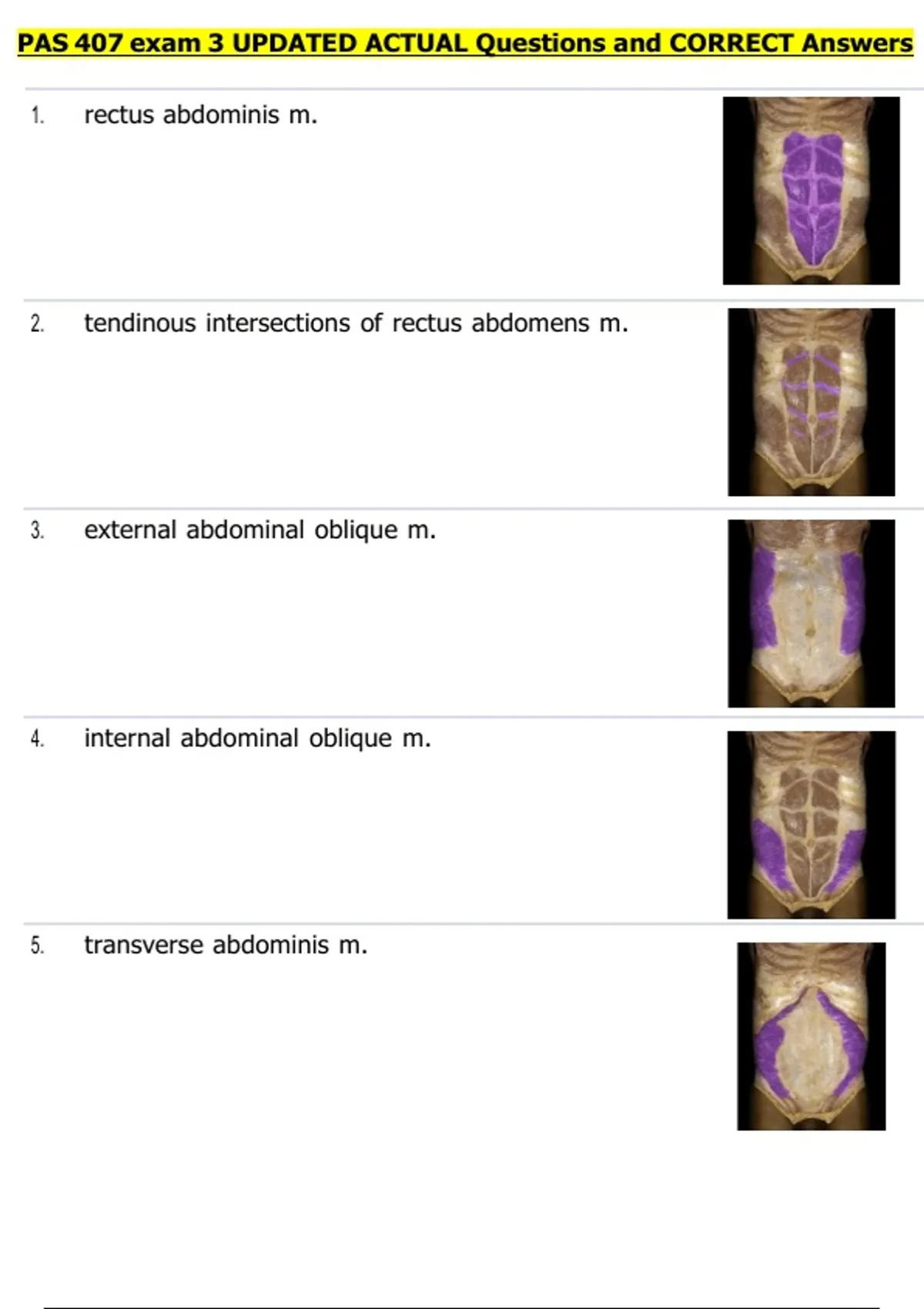 PAS 407 exam 3 UPDATED ACTUAL Questions and CORRECT Answers

1. rectus abdominis m.

2. tendinous intersections of rectus abdomens m.

3. external abdominal oblique m.

4. internal abdominal oblique m.

5. transverse abdominis m.